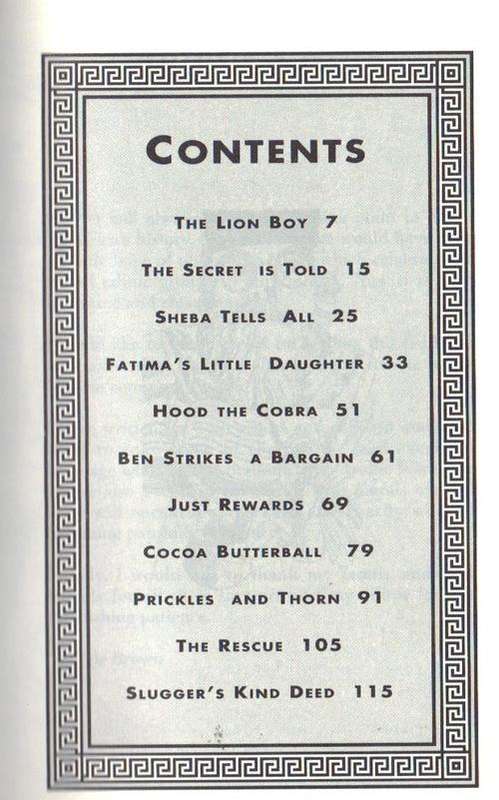 CONTENTS

THE LION BOY 7

THE SECRET IS TOLD 15

SHEBA TELLS ALL 25

FATIMA'S LITTLE DAUGHTER 33

HOOD THE COBRA 51

BEN STRIKES A BARGAIN 61

JUST REWARDS 69

COCOA BUTTERBALL 79

PRICKLES AND THORN 91

THE RESCUE 105

SLUGGER'S KIND DEED 115